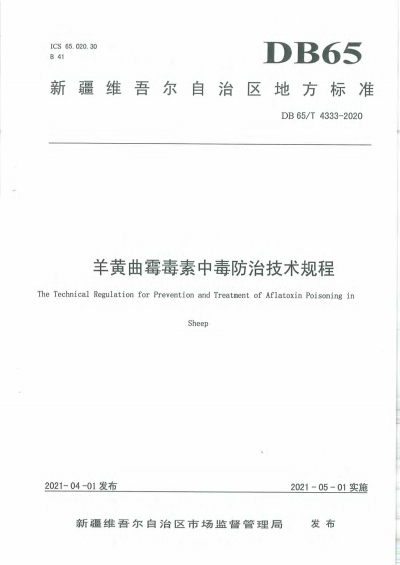 ICS 65.020.30
B 41

DB65

新疆维吾尔自治区地方标准

DB 65/T 4333-2020

羊黄曲霉毒素中毒防治技术规程

The Technical Regulation for Prevention and Treatment of Aflatoxin Poisoning in Sheep

2021-04-01 发布

2021-05-01 实施

新疆维吾尔自治区市场监督管理局 发布